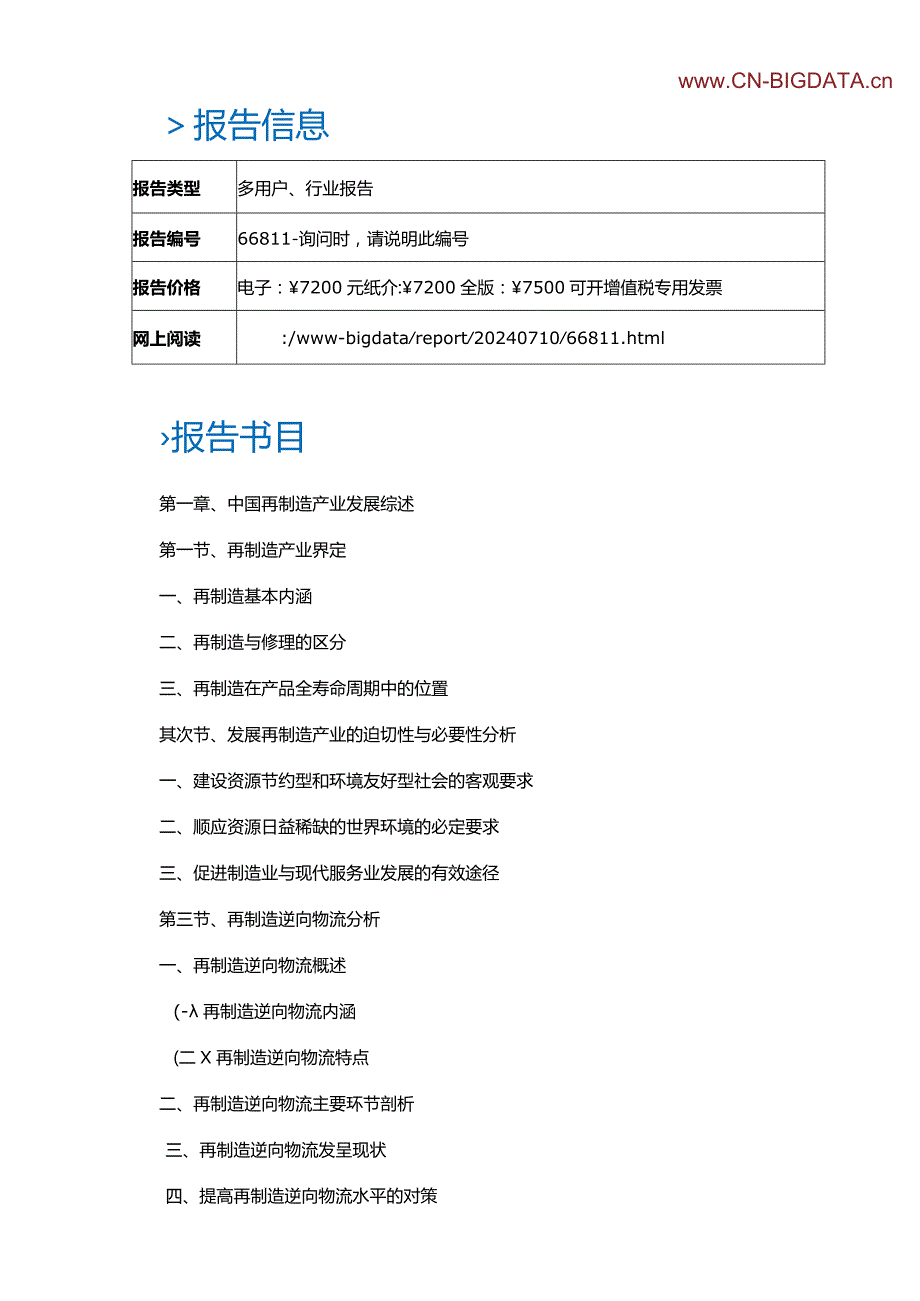 www.CN-BIGDATA.cn

> 报告信息

| 报告类型 | 多用户、行业报告 |
|---|---|
| 报告编号 | 66811-询问时，请说明此编号 |
| 报告价格 | 电子：¥7200 元纸介:¥7200 全版：¥7500 可开增值税专用发票 |
| 网上阅读 | :/www-bigdata/report/20240710/66811.html |

›报告书目

第一章、中国再制造产业发展综述

第一节、再制造产业界定

一、再制造基本内涵

二、再制造与修理的区分

三、再制造在产品全寿命周期中的位置

其次节、发展再制造产业的迫切性与必要性分析

一、建设资源节约型和环境友好型社会的客观要求

二、顺应资源日益稀缺的世界环境的必定要求

三、促进制造业与现代服务业发展的有效途径

第三节、再制造逆向物流分析

一、再制造逆向物流概述

(-λ 再制造逆向物流内涵

(二 X 再制造逆向物流特点

二、再制造逆向物流主要环节剖析

三、再制造逆向物流发呈现状

四、提高再制造逆向物流水平的对策